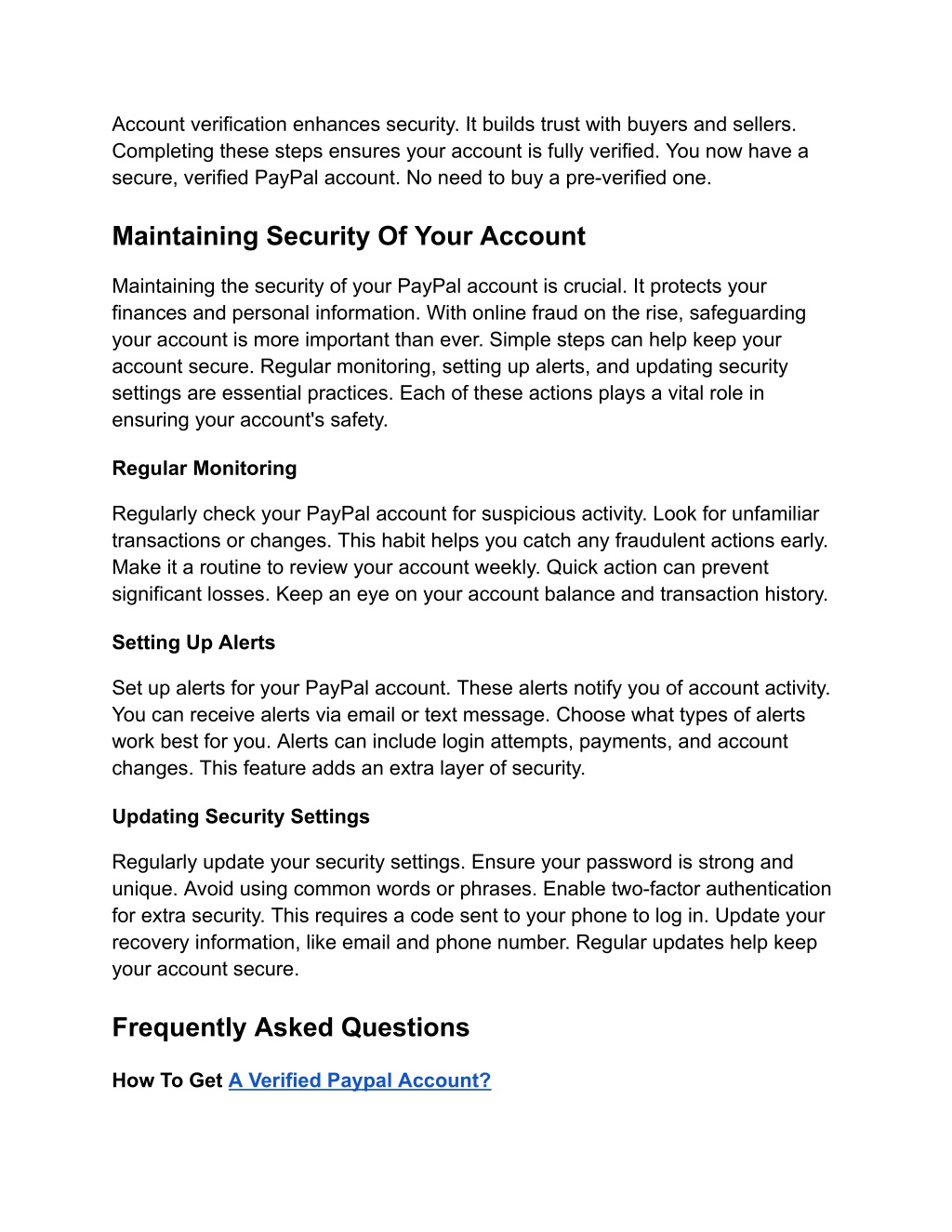 Account verification enhances security. It builds trust with buyers and sellers. Completing these steps ensures your account is fully verified. You now have a secure, verified PayPal account. No need to buy a pre-verified one.

Maintaining Security Of Your Account

Maintaining the security of your PayPal account is crucial. It protects your finances and personal information. With online fraud on the rise, safeguarding your account is more important than ever. Simple steps can help keep your account secure. Regular monitoring, setting up alerts, and updating security settings are essential practices. Each of these actions plays a vital role in ensuring your account's safety.

Regular Monitoring

Regularly check your PayPal account for suspicious activity. Look for unfamiliar transactions or changes. This habit helps you catch any fraudulent actions early. Make it a routine to review your account weekly. Quick action can prevent significant losses. Keep an eye on your account balance and transaction history.

Setting Up Alerts

Set up alerts for your PayPal account. These alerts notify you of account activity. You can receive alerts via email or text message. Choose what types of alerts work best for you. Alerts can include login attempts, payments, and account changes. This feature adds an extra layer of security.

Updating Security Settings

Regularly update your security settings. Ensure your password is strong and unique. Avoid using common words or phrases. Enable two-factor authentication for extra security. This requires a code sent to your phone to log in. Update your recovery information, like email and phone number. Regular updates help keep your account secure.

Frequently Asked Questions

How To Get A Verified Paypal Account?